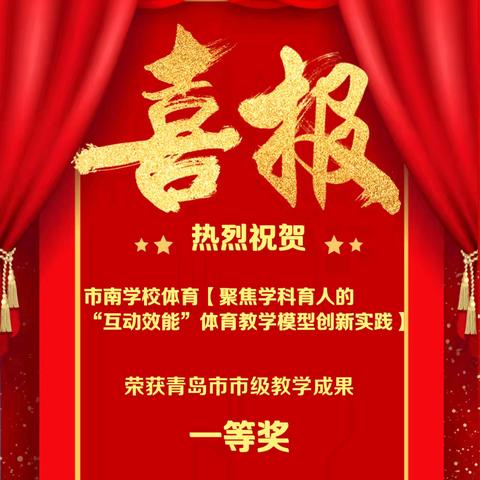 喜报

热烈祝贺

市南学校体育【聚焦学科育人的“互动效能”体育教学模型创新实践】

荣获青岛市市级教学成果

一等奖